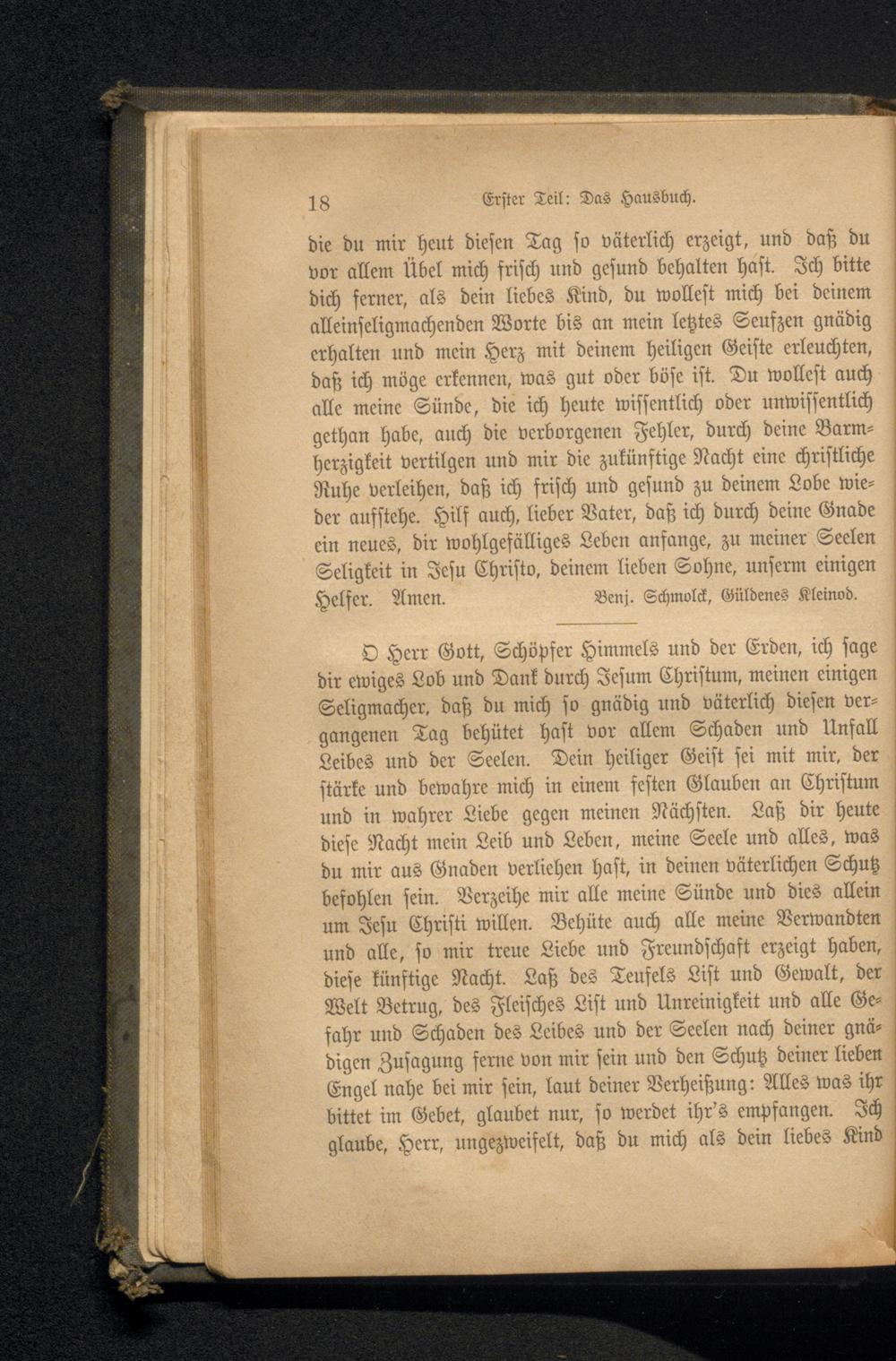 18 Erster Teil: Das Hausbuch.

die du mir heut diesen Tag so väterlich erzeigt, und daß du vor allem Übel mich frisch und gesund behalten hast. Ich bitte dich ferner, als dein liebes Kind, du wollest mich bei deinem alleinseligmachenden Worte bis an mein letztes Seufzen gnädig erhalten und mein Herz mit deinem heiligen Geiste erleuchten, daß ich möge erkennen, was gut oder böse ist. Du wollest auch alle meine Sünde, die ich heute wissentlich oder unwissentlich gethan habe, auch die verborgenen Fehler, durch deine Barmherzigkeit vertilgen und mir die zukünftige Nacht eine christliche Ruhe verleihen, daß ich frisch und gesund zu deinem Lobe wieder aufstehe. Hilf auch, lieber Vater, daß ich durch deine Gnade ein neues, dir wohlgefälliges Leben anfange, zu meiner Seelen Seligkeit in Jesu Christo, deinem lieben Sohne, unserm einigen Helfer. Amen. Benj. Schmolck, Güldenes Kleinod.

O Herr Gott, Schöpfer Himmels und der Erden, ich sage dir ewiges Lob und Dank durch Jesum Christum, meinen einigen Seligmacher, daß du mich so gnädig und väterlich diesen vergangenen Tag behütet hast vor allem Schaden und Unfall Leibes und der Seelen. Dein heiliger Geist sei mit mir, der stärke und bewahre mich in einem festen Glauben an Christum und in wahrer Liebe gegen meinen Nächsten. Laß dir heute diese Nacht mein Leib und Leben, meine Seele und alles, was du mir aus Gnaden verliehen hast, in deinen väterlichen Schutz befohlen sein. Verzeihe mir alle meine Sünde und dies allein um Jesu Christi willen. Behüte auch alle meine Verwandten und alle, so mir treue Liebe und Freundschaft erzeigt haben, diese künftige Nacht. Laß des Teufels List und Gewalt, der Welt Betrug, des Fleisches List und Unreinigkeit und alle Gefahr und Schaden des Leibes und der Seelen nach deiner gnädigen Zusagung ferne von mir sein und den Schutz deiner lieben Engel nahe bei mir sein, laut deiner Verheißung: Alles was ihr bittet im Gebet, glaubet nur, so werdet ihr's empfangen. Ich glaube, Herr, ungezweifelt, daß du mich als dein liebes Kind